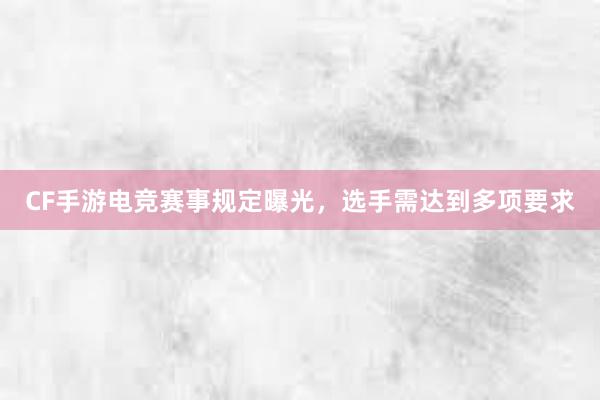 CF手游电竞赛事规定曝光，选手需达到多项要求